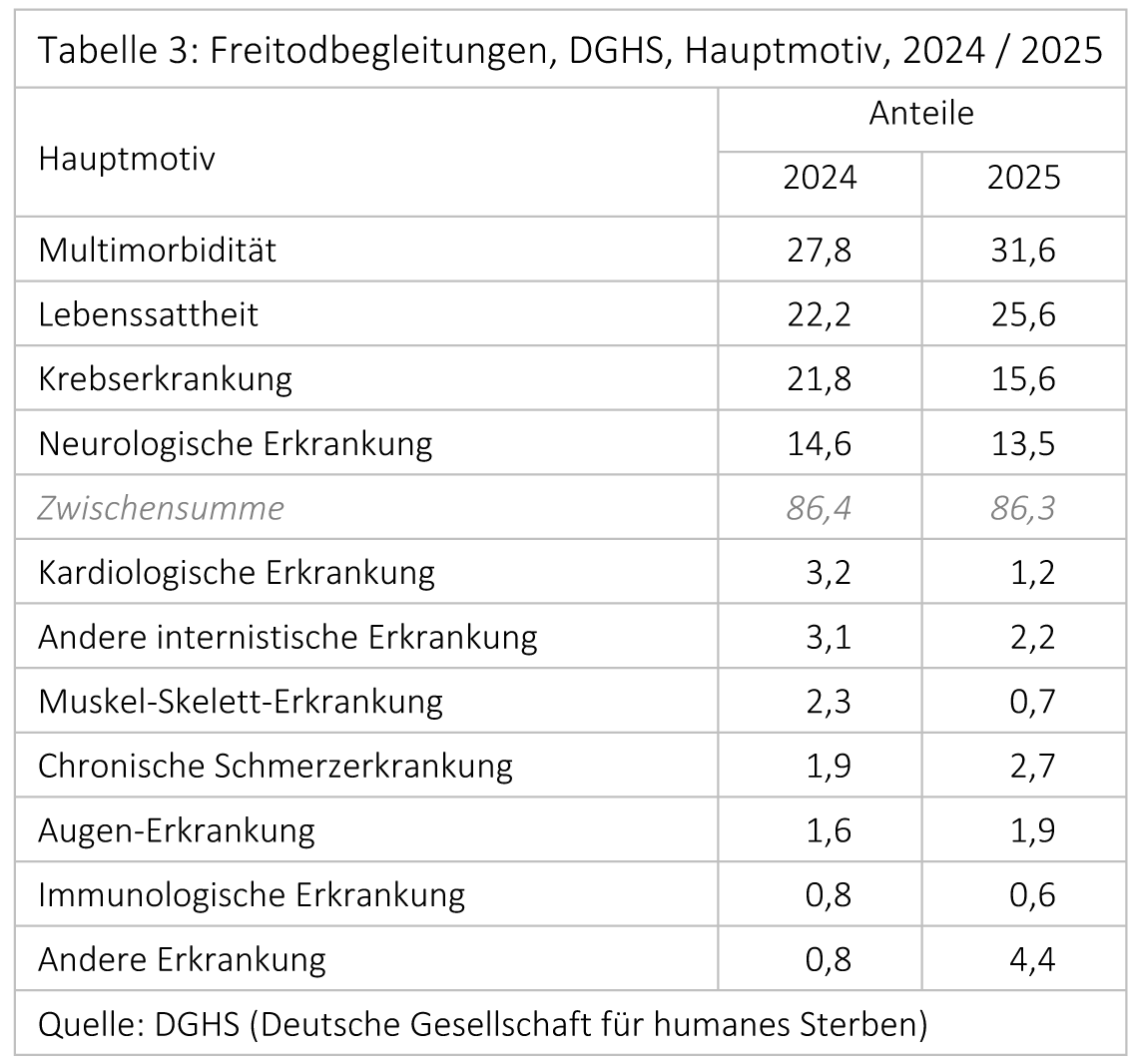 Tabelle 3: Freitodbegleitungen, DGHS, Hauptmotiv, 2024 / 2025

| Hauptmotiv | Anteile 2024 | Anteile 2025 |
|---|---|---|
| Multimorbidität | 27,8 | 31,6 |
| Lebenssattheit | 22,2 | 25,6 |
| Krebserkrankung | 21,8 | 15,6 |
| Neurologische Erkrankung | 14,6 | 13,5 |
| Zwischensumme | 86,4 | 86,3 |
| Kardiologische Erkrankung | 3,2 | 1,2 |
| Andere internistische Erkrankung | 3,1 | 2,2 |
| Muskel-Skelett-Erkrankung | 2,3 | 0,7 |
| Chronische Schmerzerkrankung | 1,9 | 2,7 |
| Augen-Erkrankung | 1,6 | 1,9 |
| Immunologische Erkrankung | 0,8 | 0,6 |
| Andere Erkrankung | 0,8 | 4,4 |

Quelle: DGHS (Deutsche Gesellschaft für humanes Sterben)